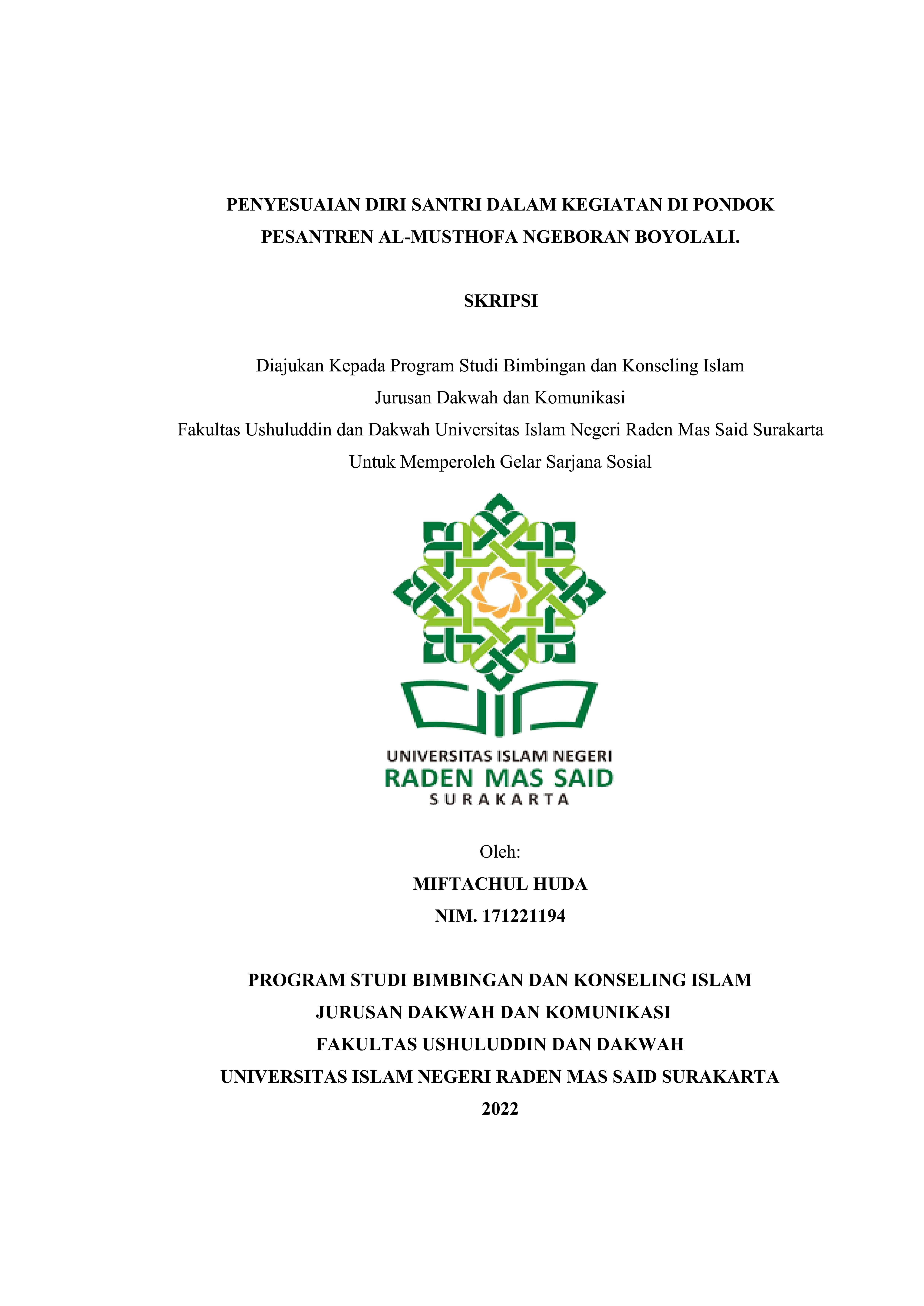 PENYESUAIAN DIRI SANTRI DALAM KEGIATAN DI PONDOK PESANTREN AL-MUSTHOFA NGEBORAN BOYOLALI.

SKRIPSI

Diajukan Kepada Program Studi Bimbingan dan Konseling Islam
Jurusan Dakwah dan Komunikasi
Fakultas Ushuluddin dan Dakwah Universitas Islam Negeri Raden Mas Said Surakarta
Untuk Memperoleh Gelar Sarjana Sosial

UNIVERSITAS ISLAM NEGERI
RADEN MAS SAID
SURAKARTA

Oleh:
MIFTACHUL HUDA
NIM. 171221194

PROGRAM STUDI BIMBINGAN DAN KONSELING ISLAM
JURUSAN DAKWAH DAN KOMUNIKASI
FAKULTAS USHULUDDIN DAN DAKWAH
UNIVERSITAS ISLAM NEGERI RADEN MAS SAID SURAKARTA
2022